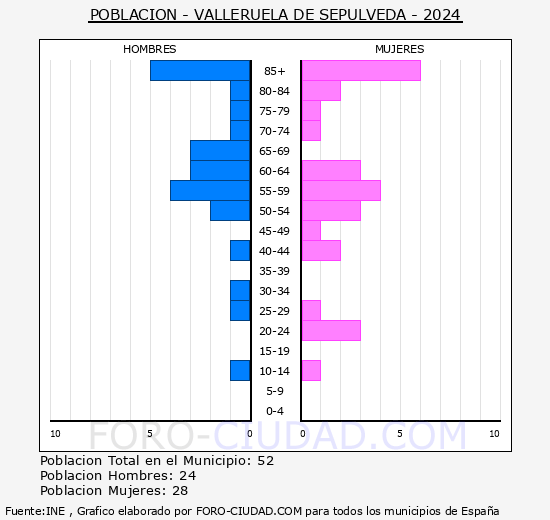 POBLACION - VALLERUELA DE SEPULVEDA - 2024

HOMBRES

MUJERES

85+
80-84
75-79
70-74
65-69
60-64
55-59
50-54
45-49
40-44
35-39
30-34
25-29
20-24
15-19
10-14
5-9
0-4

10 5 0 0 5 10

FORO-CIUDAD.COM

Poblacion Total en el Municipio: 52
Poblacion Hombres: 24
Poblacion Mujeres: 28

Fuente:INE , Grafico elaborado por FORO-CIUDAD.COM para todos los municipios de España